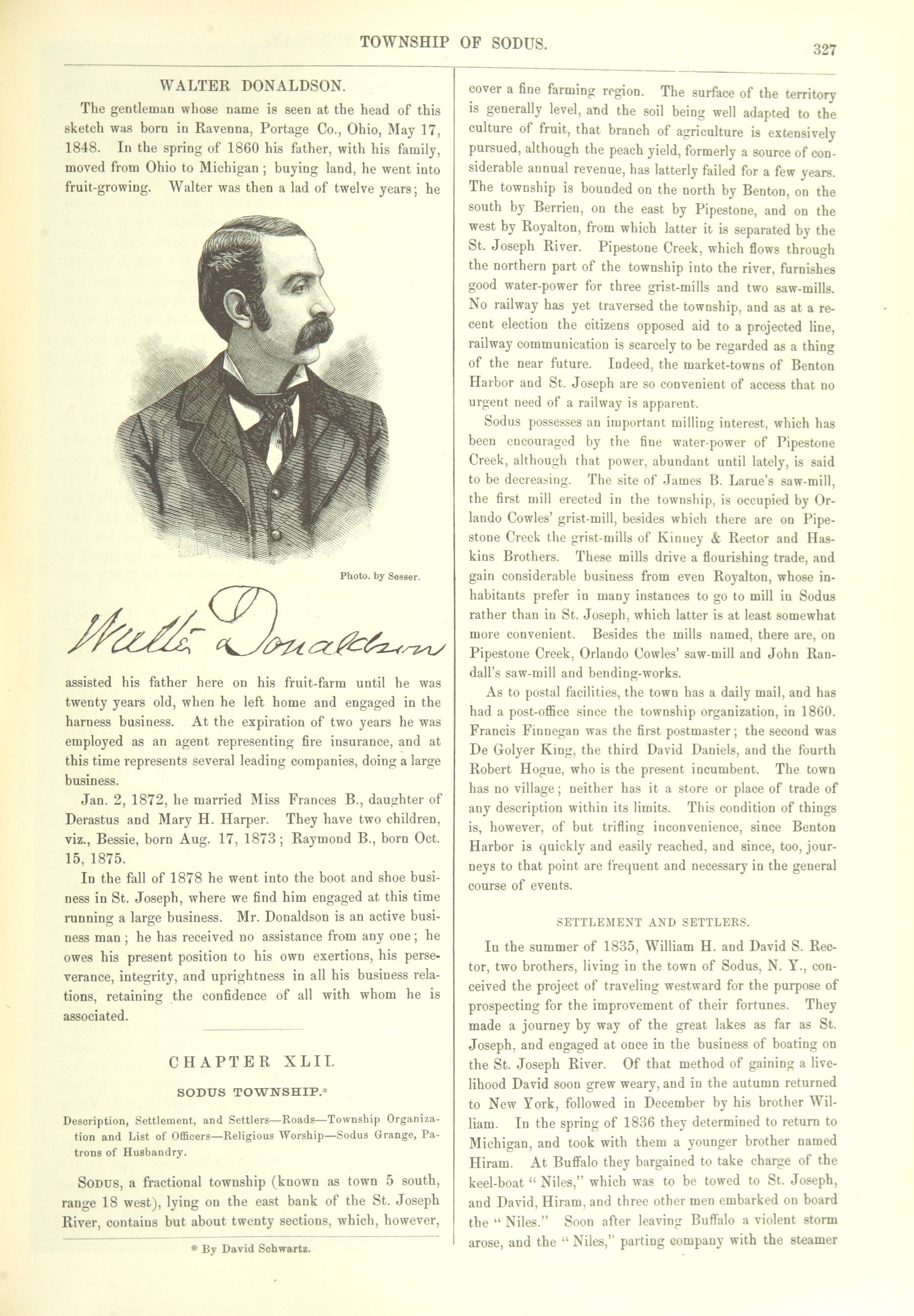 TOWNSHIP OF SODUS.

327

WALTER DONALDSON.

The gentleman whose name is seen at the head of this sketch was born in Ravenna, Portage Co., Ohio, May 17, 1848. In the spring of 1860 his father, with his family, moved from Ohio to Michigan; buying land, he went into fruit-growing. Walter was then a lad of twelve years; he

Photo. by Sesser.

Walter Donaldson

assisted his father here on his fruit-farm until he was twenty years old, when he left home and engaged in the harness business. At the expiration of two years he was employed as an agent representing fire insurance, and at this time represents several leading companies, doing a large business.

Jan. 2, 1872, he married Miss Frances B., daughter of Derastus and Mary H. Harper. They have two children, viz., Bessie, born Aug. 17, 1873; Raymond B., born Oct. 15, 1875.

In the fall of 1878 he went into the boot and shoe business in St. Joseph, where we find him engaged at this time running a large business. Mr. Donaldson is an active business man; he has received no assistance from any one; he owes his present position to his own exertions, his perseverance, integrity, and uprightness in all his business relations, retaining the confidence of all with whom he is associated.

CHAPTER XLII.

SODUS TOWNSHIP.*

Description, Settlement, and Settlers—Roads—Township Organization and List of Officers—Religious Worship—Sodus Grange, Patrons of Husbandry.

SODUS, a fractional township (known as town 5 south, range 18 west), lying on the east bank of the St. Joseph River, contains but about twenty sections, which, however,

* By David Schwartz.

cover a fine farming region. The surface of the territory is generally level, and the soil being well adapted to the culture of fruit, that branch of agriculture is extensively pursued, although the peach yield, formerly a source of considerable annual revenue, has latterly failed for a few years. The township is bounded on the north by Benton, on the south by Berrien, on the east by Pipestone, and on the west by Royalton, from which latter it is separated by the St. Joseph River. Pipestone Creek, which flows through the northern part of the township into the river, furnishes good water-power for three grist-mills and two saw-mills. No railway has yet traversed the township, and as at a recent election the citizens opposed aid to a projected line, railway communication is scarcely to be regarded as a thing of the near future. Indeed, the market-towns of Benton Harbor and St. Joseph are so convenient of access that no urgent need of a railway is apparent.

Sodus possesses an important milling interest, which has been encouraged by the fine water-power of Pipestone Creek, although that power, abundant until lately, is said to be decreasing. The site of James B. Larue's saw-mill, the first mill erected in the township, is occupied by Orlando Cowles' grist-mill, besides which there are on Pipestone Creek the grist-mills of Kinney & Rector and Haskins Brothers. These mills drive a flourishing trade, and gain considerable business from even Royalton, whose inhabitants prefer in many instances to go to mill in Sodus rather than in St. Joseph, which latter is at least somewhat more convenient. Besides the mills named, there are, on Pipestone Creek, Orlando Cowles' saw-mill and John Randall's saw-mill and bending-works.

As to postal facilities, the town has a daily mail, and has had a post-office since the township organization, in 1860. Francis Finnegan was the first postmaster; the second was De Golyer King, the third David Daniels, and the fourth Robert Hogue, who is the present incumbent. The town has no village; neither has it a store or place of trade of any description within its limits. This condition of things is, however, of but trifling inconvenience, since Benton Harbor is quickly and easily reached, and since, too, journeys to that point are frequent and necessary in the general course of events.

SETTLEMENT AND SETTLERS.

In the summer of 1835, William H. and David S. Rector, two brothers, living in the town of Sodus, N. Y., conceived the project of traveling westward for the purpose of prospecting for the improvement of their fortunes. They made a journey by way of the great lakes as far as St. Joseph, and engaged at once in the business of boating on the St. Joseph River. Of that method of gaining a livelihood David soon grew weary, and in the autumn returned to New York, followed in December by his brother William. In the spring of 1836 they determined to return to Michigan, and took with them a younger brother named Hiram. At Buffalo they bargained to take charge of the keel-boat "Niles," which was to be towed to St. Joseph, and David, Hiram, and three other men embarked on board the "Niles." Soon after leaving Buffalo a violent storm arose, and the "Niles," parting company with the steamer